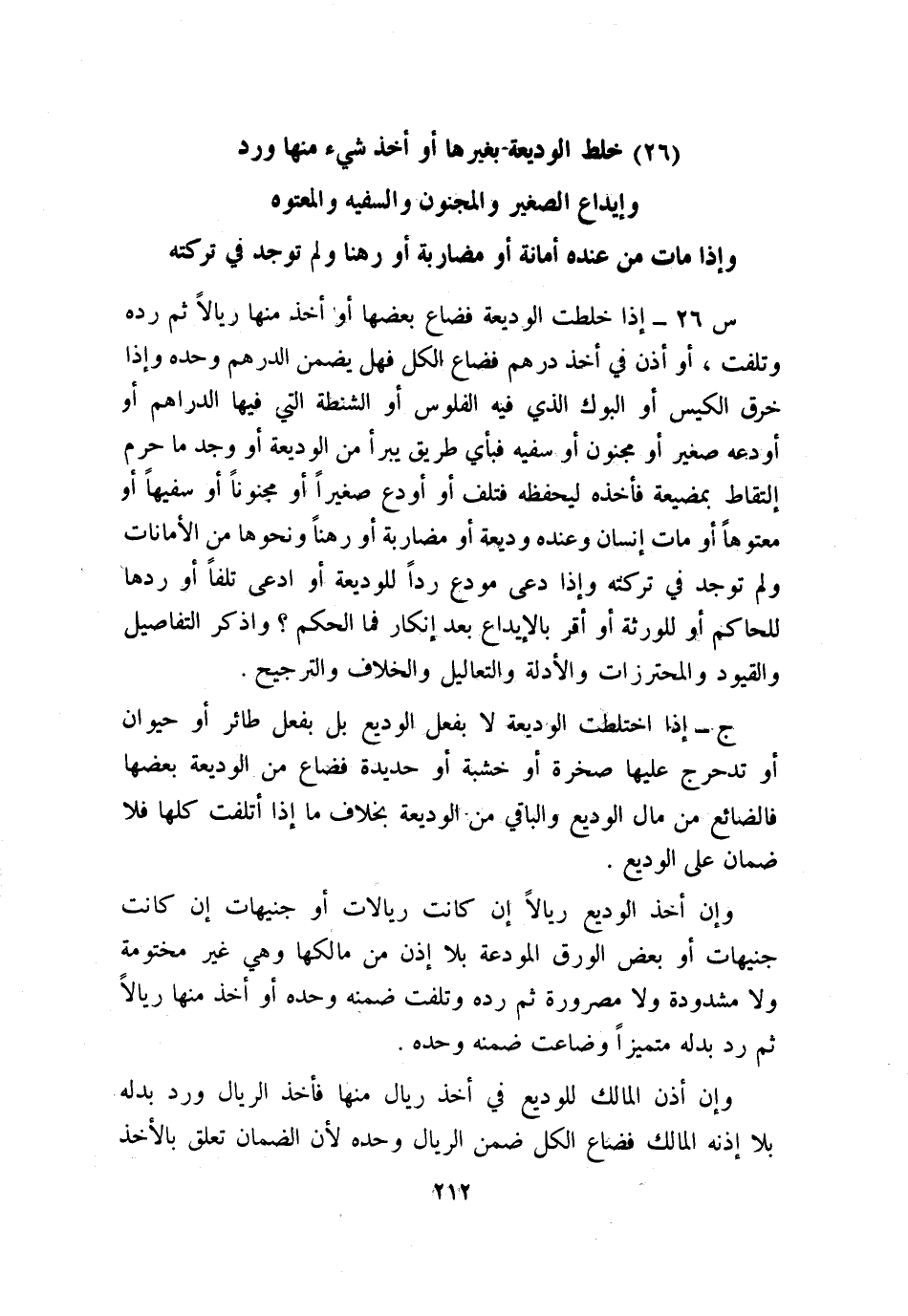 (٢٦) خلط الوديعة بغيرها أو أخذ شيء منها ورد
وإيداع الصغير والمجنون والسفيه والمعتوه
وإذا مات من عنده أمانة أو مضاربة أو رهنا ولم توجد في تركته

س ٢٦ ـ إذا خلطت الوديعة فضاع بعضها أو أخذ منها ريالاً ثم رده وتلفت ، أو أذن في أخذ درهم فضاع الكل فهل يضمن الدرهم وحده وإذا خرق الكيس أو البوك الذي فيه الفلوس أو الشنطة التي فيها الدراهم أو أودعه صغير أو مجنون أو سفيه فبأي طريق يبرأ من الوديعة أو وجد ما حرم إلتقاط بمضيعة فأخذه ليحفظه فتلف أو أودع صغيراً أو مجنوناً أو سفيهاً أو معتوهاً أو مات إنسان وعنده وديعة أو مضاربة أو رهناً ونحوها من الأمانات ولم توجد في تركته وإذا دعى مودع رداً للوديعة أو ادعى تلفاً أو ردها للحاكم أو للورثة أو أقر بالإيداع بعد إنكار فما الحكم ؟ واذكر التفاصيل والقيود والمحترزات والأدلة والتعاليل والخلاف والترجيح .

ج ـ إذا اختلطت الوديعة لا بفعل الوديع بل بفعل طائر أو حيوان أو تدحرج عليها صخرة أو خشبة أو حديدة فضاع من الوديعة بعضها فالضائع من مال الوديع والباقي من الوديعة بخلاف ما إذا أتلفت كلها فلا ضمان على الوديع .

وإن أخذ الوديع ريالاً إن كانت ريالات أو جنيهات إن كانت جنيهات أو بعض الورق المودعة بلا إذن من مالكها وهي غير مختومة ولا مشدودة ولا مصرورة ثم رده وتلفت ضمنه وحده أو أخذ منها ريالاً ثم رد بدله متميزاً وضاعت ضمنه وحده .

وإن أذن المالك للوديع في أخذ ريال منها فأخذ الريال ورد بدله بلا إذنه المالك فضاع الكل ضمن الريال وحده لأن الضمان تعلق بالأخذ

٢١٢